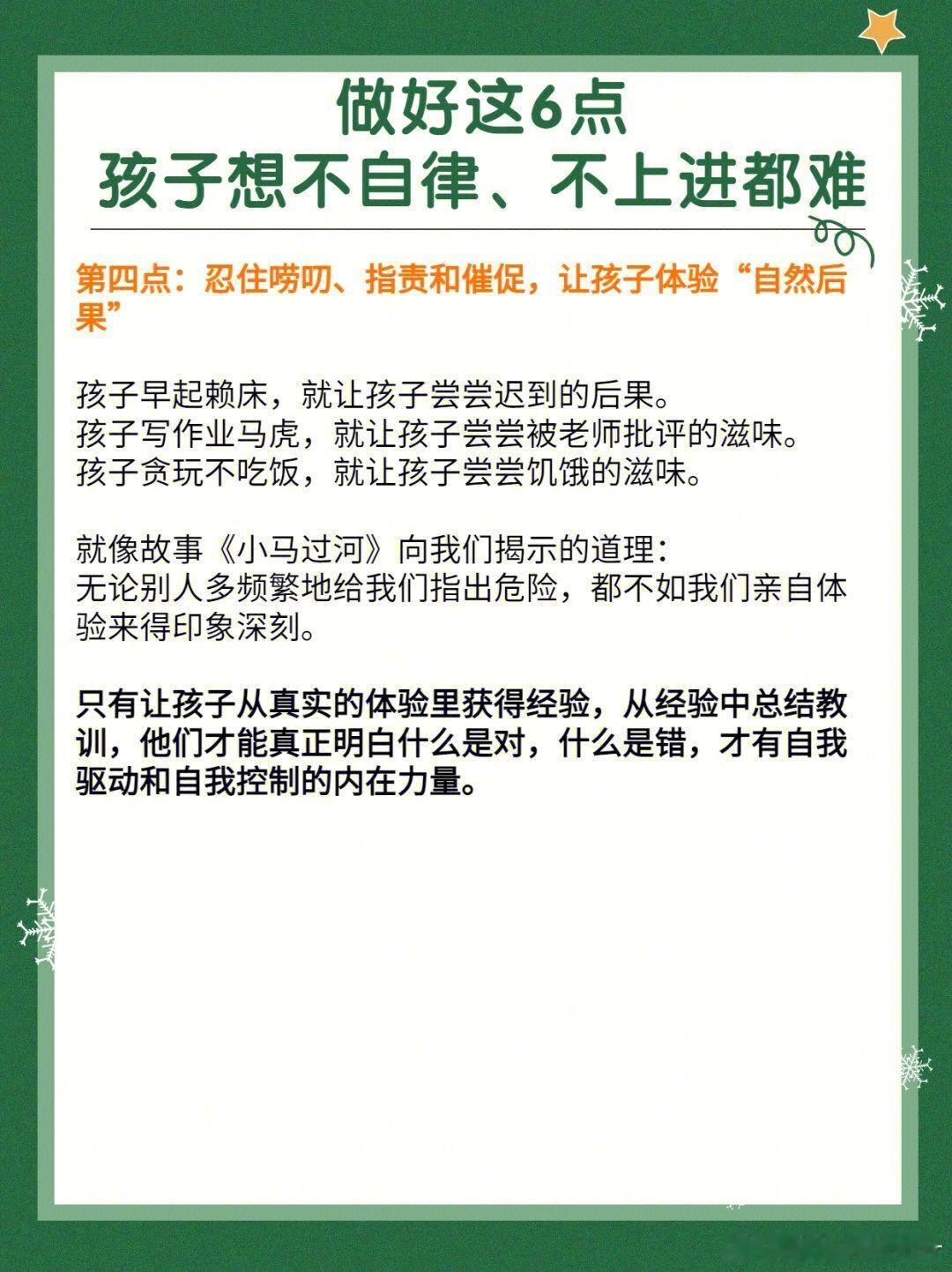 做好这6点
孩子想不自律、不上进都难

第四点：忍住唠叨、指责和催促，让孩子体验“自然后果”

孩子早起赖床，就让孩子尝尝迟到的后果。
孩子写作业马虎，就让孩子尝尝被老师批评的滋味。
孩子贪玩不吃饭，就让孩子尝尝饥饿的滋味。

就像故事《小马过河》向我们揭示的道理：
无论别人多频繁地给我们指出危险，都不如我们亲自体验来得印象深刻。

只有让孩子从真实的体验里获得经验，从经验中总结教训，他们才能真正明白什么是对，什么是错，才有自我驱动和自我控制的内在力量。